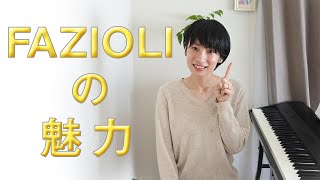 FAZIOLI
の
魅力